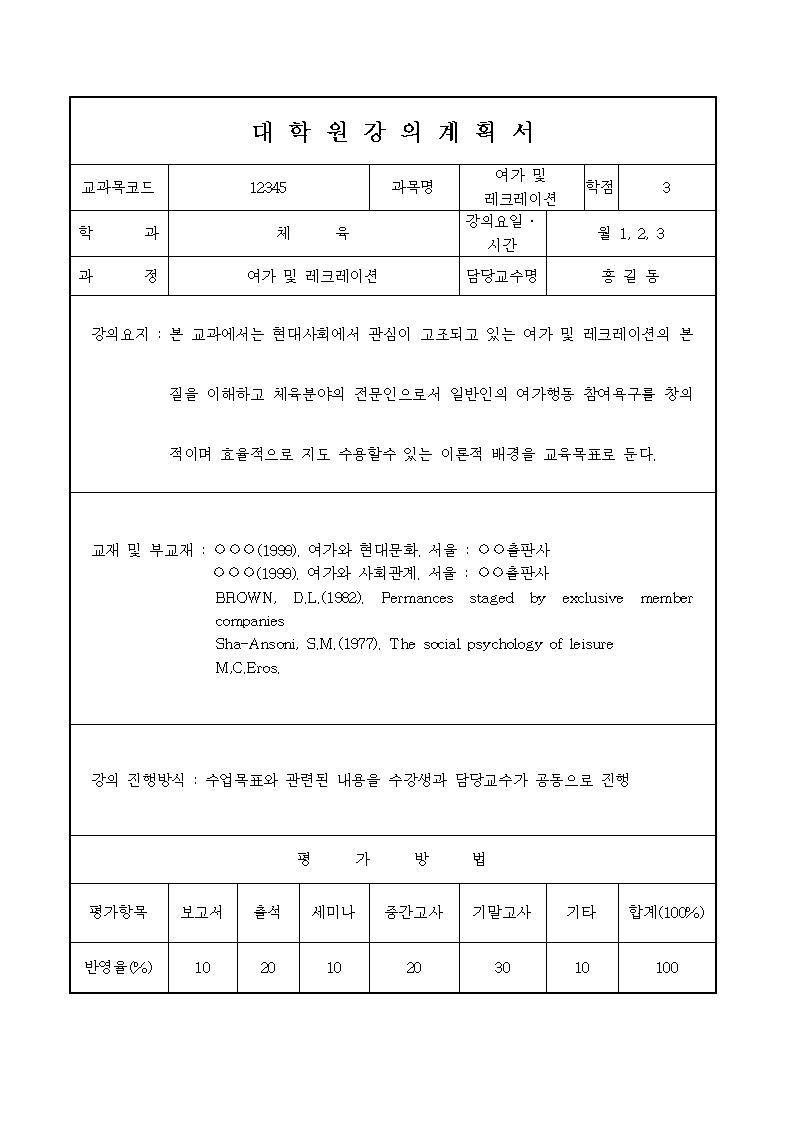 대 학 원 강 의 계 획 서

| 교과목코드 | 12345 | 과목명 | 여가 및 레크레이션 | 학점 | 3 |
|---|---|---|---|---|---|
| 학 과 | 체 육 | | 강의요일 · 시간 | 월 1, 2, 3 | |
| 과 정 | 여가 및 레크레이션 | | 담당교수명 | 홍 길 동 | |

강의요지 : 본 교과에서는 현대사회에서 관심이 고조되고 있는 여가 및 레크레이션의 본질을 이해하고 체육분야의 전문인으로서 일반인의 여가행동 참여욕구를 창의적이며 효율적으로 지도 수용할수 있는 이론적 배경을 교육목표로 둔다.

교재 및 부교재 : ○○○(1999). 여가와 현대문화. 서울 : ○○출판사
○○○(1999). 여가와 사회관계. 서울 : ○○출판사
BROWN, D.L.(1982). Permances staged by exclusive member companies
Sha-Ansoni, S.M.(1977). The social psychology of leisure M.C.Eros.

강의 진행방식 : 수업목표와 관련된 내용을 수강생과 담당교수가 공동으로 진행

평 가 방 법

| 평가항목 | 보고서 | 출석 | 세미나 | 중간고사 | 기말고사 | 기타 | 합계(100%) |
|---|---|---|---|---|---|---|---|
| 반영율(%) | 10 | 20 | 10 | 20 | 30 | 10 | 100 |